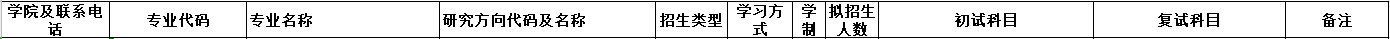 | 学院及联系电话 | 专业代码 | 专业名称 | 研究方向代码及名称 | 招生类型 | 学习方式 | 学制 | 拟招生人数 | 初试科目 | 复试科目 | 备注 |
|---|---|---|---|---|---|---|---|---|---|---|